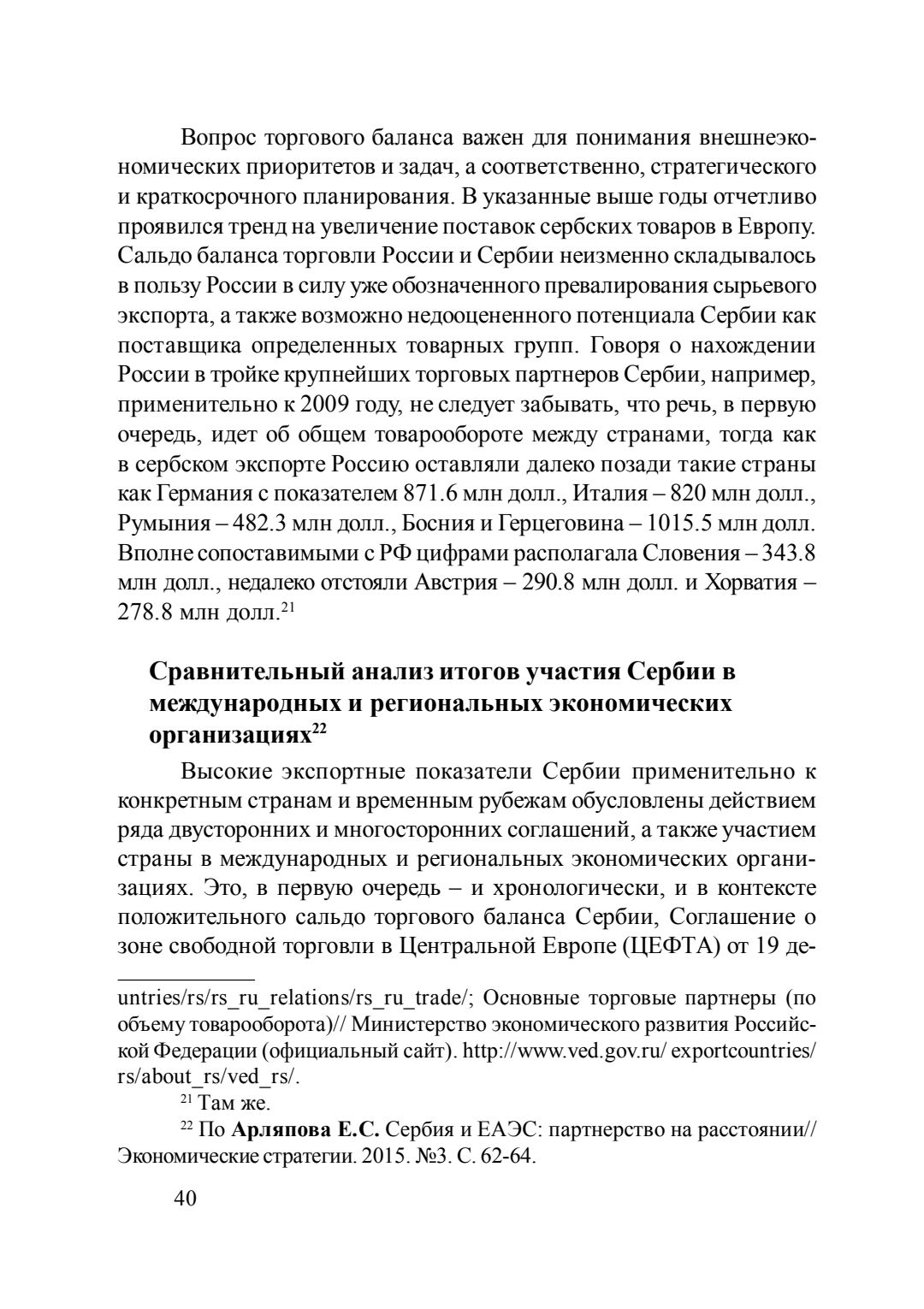 Вопрос торгового баланса важен для понимания внешнеэкономических приоритетов и задач, а соответственно, стратегического и краткосрочного планирования. В указанные выше годы отчетливо проявился тренд на увеличение поставок сербских товаров в Европу. Сальдо баланса торговли России и Сербии неизменно складывалось в пользу России в силу уже обозначенного превалирования сырьевого экспорта, а также возможно недооцененного потенциала Сербии как поставщика определенных товарных групп. Говоря о нахождении России в тройке крупнейших торговых партнеров Сербии, например, применительно к 2009 году, не следует забывать, что речь, в первую очередь, идет об общем товарообороте между странами, тогда как в сербском экспорте Россию оставляли далеко позади такие страны как Германия с показателем 871.6 млн долл., Италия – 820 млн долл., Румыния – 482.3 млн долл., Босния и Герцеговина – 1015.5 млн долл. Вполне сопоставимыми с РФ цифрами располагала Словения – 343.8 млн долл., недалеко отстояли Австрия – 290.8 млн долл. и Хорватия – 278.8 млн долл.$^{21}$

Сравнительный анализ итогов участия Сербии в международных и региональных экономических организациях$^{22}$

Высокие экспортные показатели Сербии применительно к конкретным странам и временным рубежам обусловлены действием ряда двусторонних и многосторонних соглашений, а также участием страны в международных и региональных экономических организациях. Это, в первую очередь – и хронологически, и в контексте положительного сальдо торгового баланса Сербии, Соглашение о зоне свободной торговли в Центральной Европе (ЦЕФТА) от 19 де-

untries/rs/rs_ru_relations/rs_ru_trade/; Основные торговые партнеры (по объему товарооборота)// Министерство экономического развития Российской Федерации (официальный сайт). http://www.ved.gov.ru/ exportcountries/ rs/about_rs/ved_rs/.

$^{21}$ Там же.

$^{22}$ По Арляпова Е.С. Сербия и ЕАЭС: партнерство на расстоянии// Экономические стратегии. 2015. №3. С. 62-64.

40